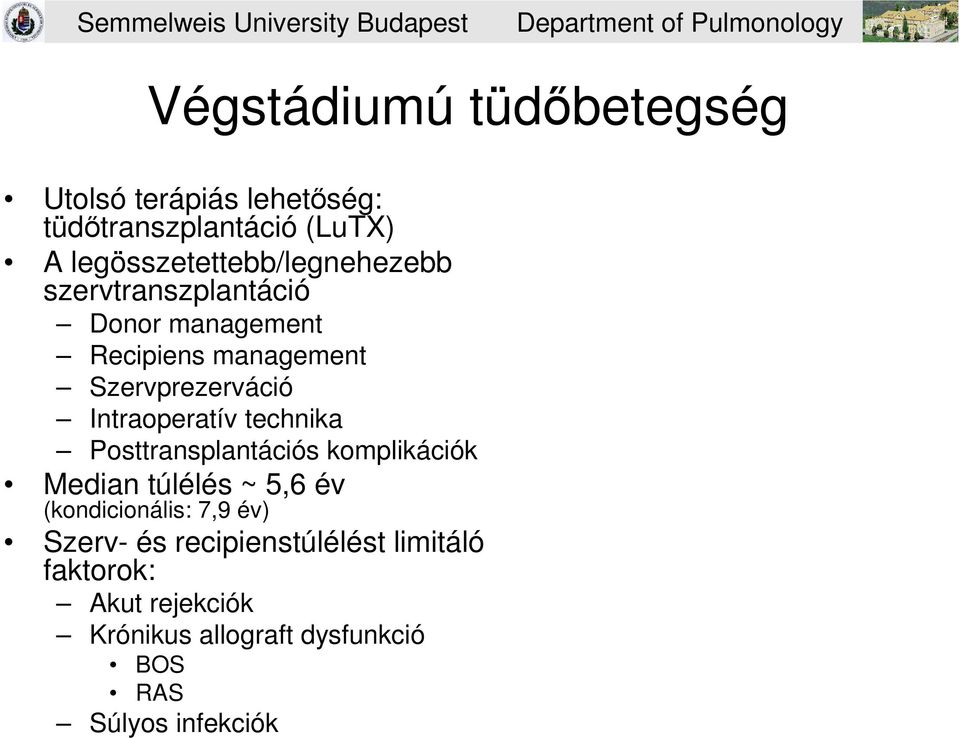 Semmelweis University Budapest Department of Pulmonology

Végstádiumú tüdőbetegség

• Utolsó terápiás lehetőség: tüdőtranszplantáció (LuTX)
• A legösszetettebb/legnehezebb szervtranszplantáció
– Donor management
– Recipiens management
– Szervprezerváció
– Intraoperatív technika
– Posttransplantációs komplikációk
• Median túlélés ~ 5,6 év (kondicionális: 7,9 év)
• Szerv- és recipienstúlélést limitáló faktorok:
– Akut rejekciók
– Krónikus allograft dysfunkció
• BOS
• RAS
– Súlyos infekciók